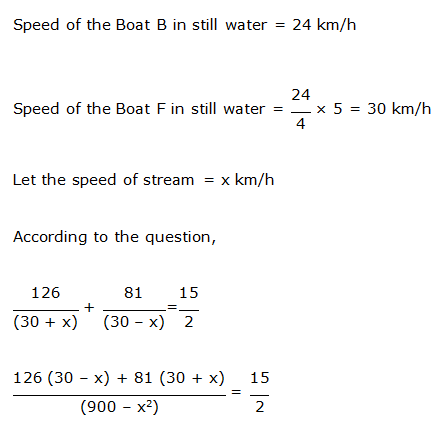 Speed of the Boat B in still water = 24 km/h

Speed of the Boat F in still water = $\frac{24}{4} \times 5 = 30$ km/h

Let the speed of stream = x km/h

According to the question,

$\frac{126}{(30 + x)} + \frac{81}{(30 - x)} = \frac{15}{2}$

$\frac{126 (30 - x) + 81 (30 + x)}{(900 - x^2)} = \frac{15}{2}$